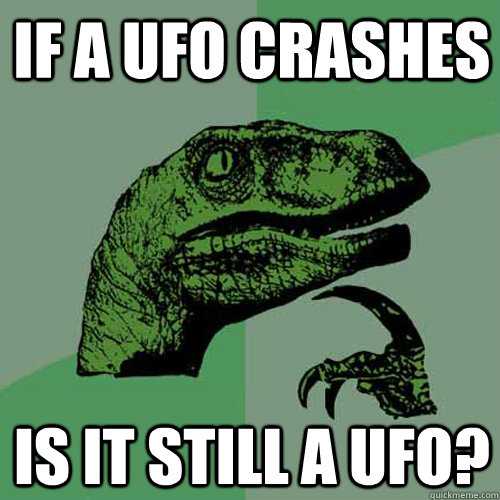 IF A UFO CRASHES

IS IT STILL A UFO?

quickmeme.com